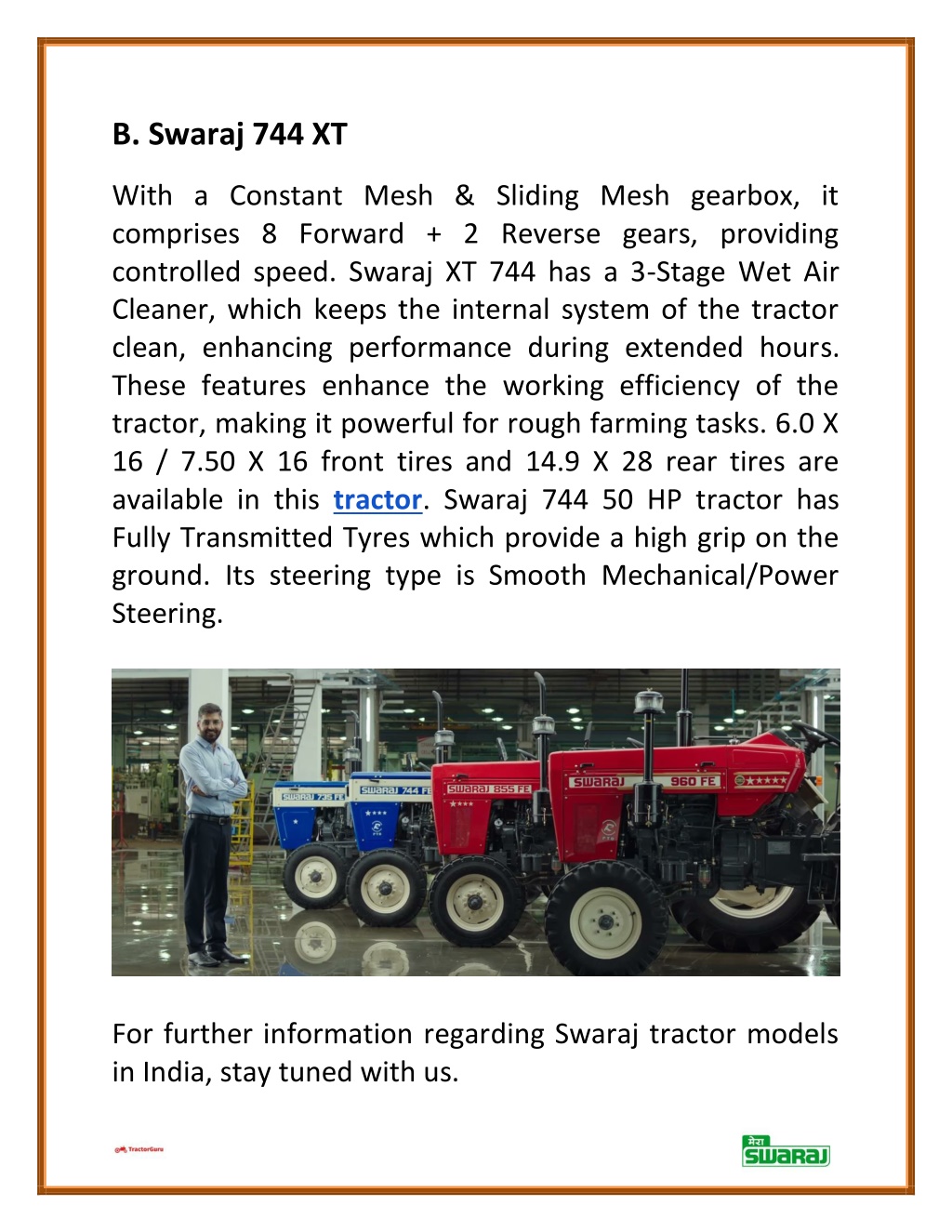 B. Swaraj 744 XT

With a Constant Mesh & Sliding Mesh gearbox, it comprises 8 Forward + 2 Reverse gears, providing controlled speed. Swaraj XT 744 has a 3-Stage Wet Air Cleaner, which keeps the internal system of the tractor clean, enhancing performance during extended hours. These features enhance the working efficiency of the tractor, making it powerful for rough farming tasks. 6.0 X 16 / 7.50 X 16 front tires and 14.9 X 28 rear tires are available in this tractor. Swaraj 744 50 HP tractor has Fully Transmitted Tyres which provide a high grip on the ground. Its steering type is Smooth Mechanical/Power Steering.

SWARAJ 735 FE
SWARAJ 744 FE
SWARAJ 855 FE
SWARAJ 960 FE

For further information regarding Swaraj tractor models in India, stay tuned with us.

TractorGuru

मेरा
SWARAJ